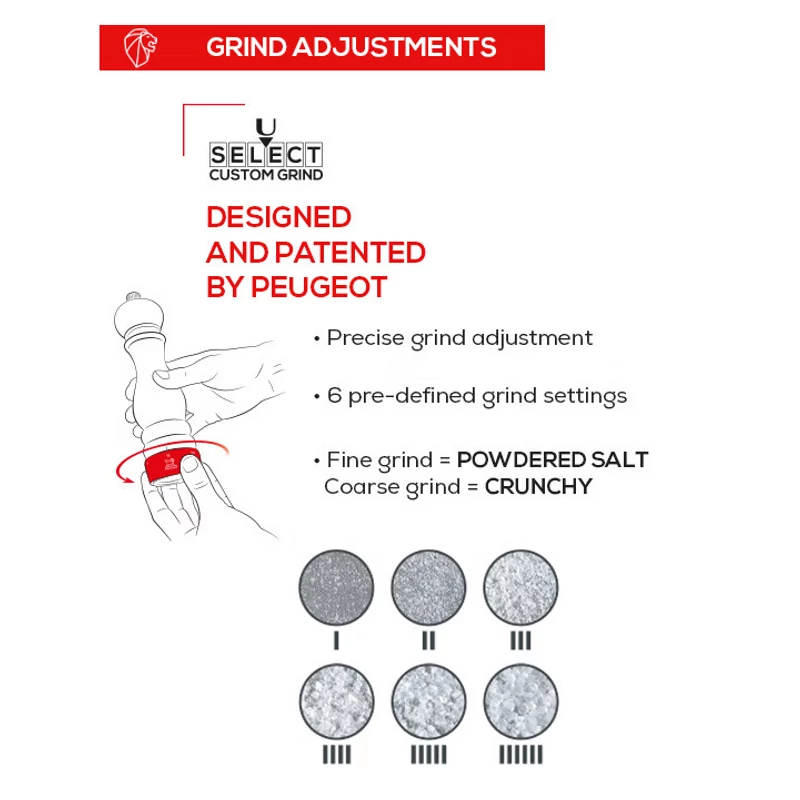 GRIND ADJUSTMENTS

U
SELECT
CUSTOM GRIND

DESIGNED AND PATENTED BY PEUGEOT

• Precise grind adjustment

• 6 pre-defined grind settings

• Fine grind = POWDERED SALT
Coarse grind = CRUNCHY

I
II
III
IIII
IIIII
IIIIII